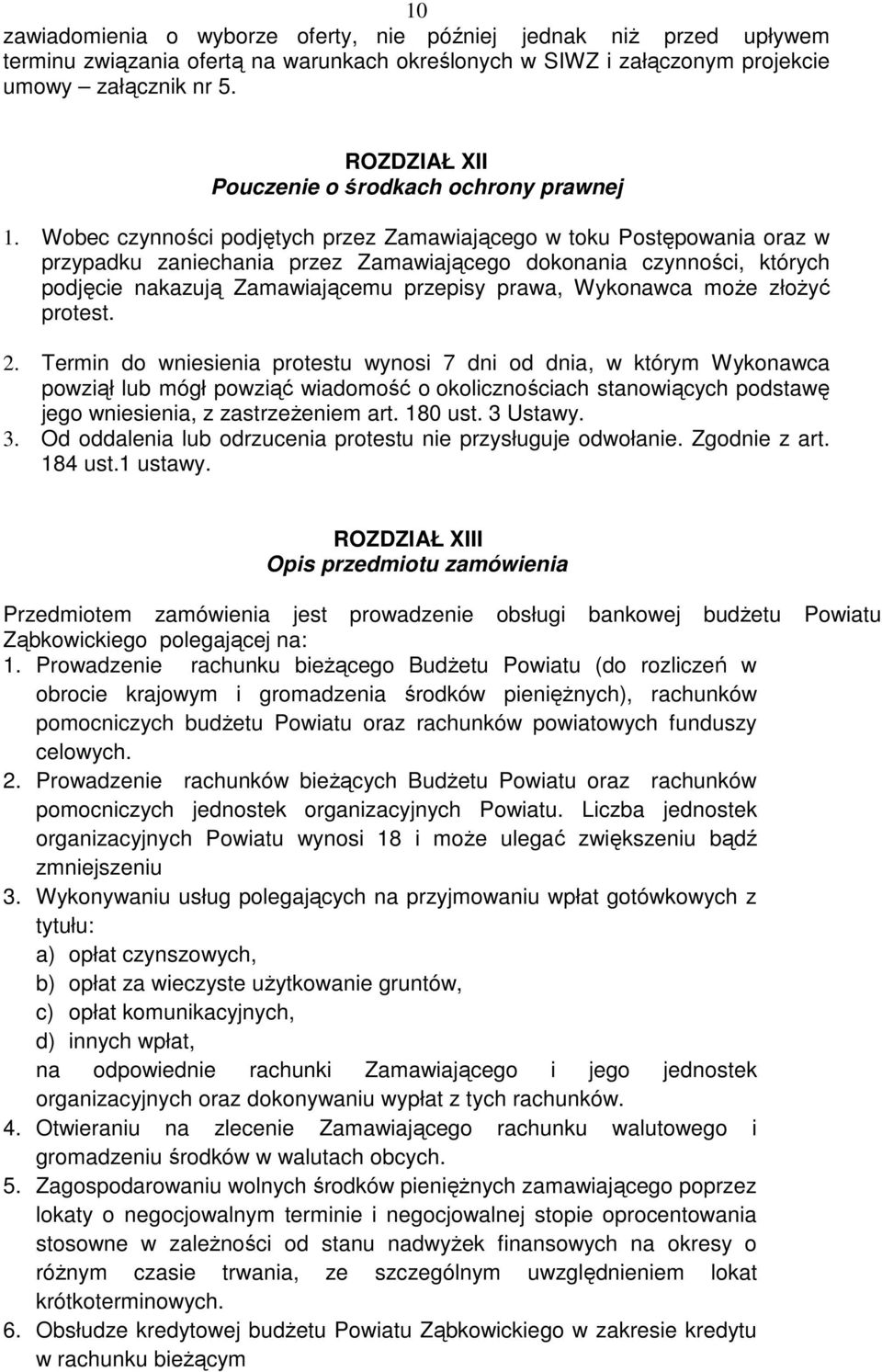 10

zawiadomienia o wyborze oferty, nie później jednak niż przed upływem terminu związania ofertą na warunkach określonych w SIWZ i załączonym projekcie umowy – załącznik nr 5.

ROZDZIAŁ XII
Pouczenie o środkach ochrony prawnej

1. Wobec czynności podjętych przez Zamawiającego w toku Postępowania oraz w przypadku zaniechania przez Zamawiającego dokonania czynności, których podjęcie nakazują Zamawiającemu przepisy prawa, Wykonawca może złożyć protest.

2. Termin do wniesienia protestu wynosi 7 dni od dnia, w którym Wykonawca powziął lub mógł powziąć wiadomość o okolicznościach stanowiących podstawę jego wniesienia, z zastrzeżeniem art. 180 ust. 3 Ustawy.
3. Od oddalenia lub odrzucenia protestu nie przysługuje odwołanie. Zgodnie z art. 184 ust.1 ustawy.

ROZDZIAŁ XIII
Opis przedmiotu zamówienia

Przedmiotem zamówienia jest prowadzenie obsługi bankowej budżetu Powiatu Ząbkowickiego polegającej na:
1. Prowadzenie rachunku bieżącego Budżetu Powiatu (do rozliczeń w obrocie krajowym i gromadzenia środków pieniężnych), rachunków pomocniczych budżetu Powiatu oraz rachunków powiatowych funduszy celowych.
2. Prowadzenie rachunków bieżących Budżetu Powiatu oraz rachunków pomocniczych jednostek organizacyjnych Powiatu. Liczba jednostek organizacyjnych Powiatu wynosi 18 i może ulegać zwiększeniu bądź zmniejszeniu
3. Wykonywaniu usług polegających na przyjmowaniu wpłat gotówkowych z tytułu:
a) opłat czynszowych,
b) opłat za wieczyste użytkowanie gruntów,
c) opłat komunikacyjnych,
d) innych wpłat,
na odpowiednie rachunki Zamawiającego i jego jednostek organizacyjnych oraz dokonywaniu wypłat z tych rachunków.
4. Otwieraniu na zlecenie Zamawiającego rachunku walutowego i gromadzeniu środków w walutach obcych.
5. Zagospodarowaniu wolnych środków pieniężnych zamawiającego poprzez lokaty o negocjowalnym terminie i negocjowalnej stopie oprocentowania stosowne w zależności od stanu nadwyżek finansowych na okresy o różnym czasie trwania, ze szczególnym uwzględnieniem lokat krótkoterminowych.
6. Obsłudze kredytowej budżetu Powiatu Ząbkowickiego w zakresie kredytu w rachunku bieżącym